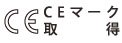 CE
CEマーク
取得